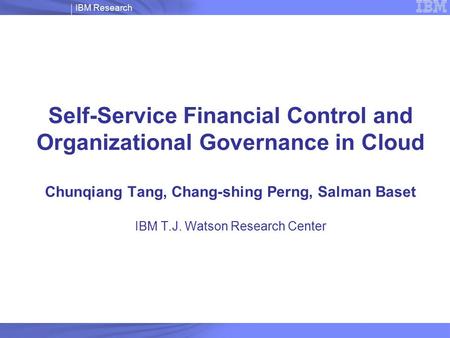 IBM Research

IBM

Self-Service Financial Control and Organizational Governance in Cloud

Chunqiang Tang, Chang-shing Perng, Salman Baset

IBM T.J. Watson Research Center